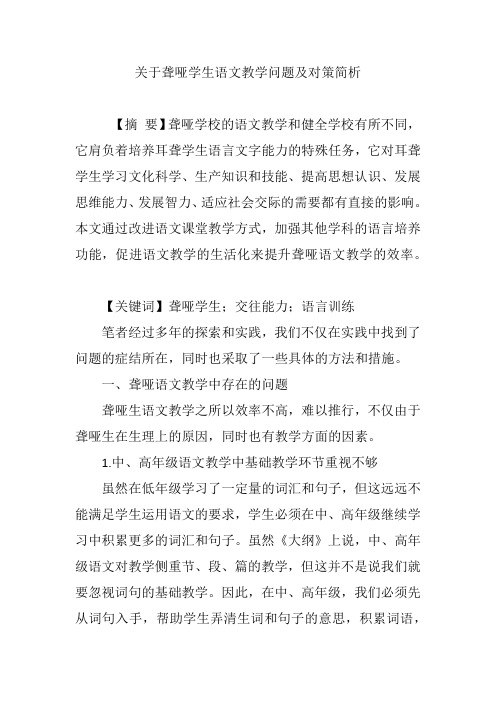 关于聋哑学生语文教学问题及对策简析

【摘 要】聋哑学校的语文教学和健全学校有所不同，它肩负着培养耳聋学生语言文字能力的特殊任务，它对耳聋学生学习文化科学、生产知识和技能、提高思想认识、发展思维能力、发展智力、适应社会交际的需要都有直接的影响。本文通过改进语文课堂教学方式，加强其他学科的语言培养功能，促进语文教学的生活化来提升聋哑语文教学的效率。

【关键词】聋哑学生；交往能力；语言训练

笔者经过多年的探索和实践，我们不仅在实践中找到了问题的症结所在，同时也采取了一些具体的方法和措施。

一、聋哑语文教学中存在的问题

聋哑生语文教学之所以效率不高，难以推行，不仅由于聋哑生在生理上的原因，同时也有教学方面的因素。

1.中、高年级语文教学中基础教学环节重视不够

虽然在低年级学习了一定量的词汇和句子，但这远远不能满足学生运用语文的要求，学生必须在中、高年级继续学习中积累更多的词汇和句子。虽然《大纲》上说，中、高年级语文对教学侧重节、段、篇的教学，但这并不是说我们就要忽视词句的基础教学。因此，在中、高年级，我们必须先从词句入手，帮助学生弄清生词和句子的意思，积累词语，